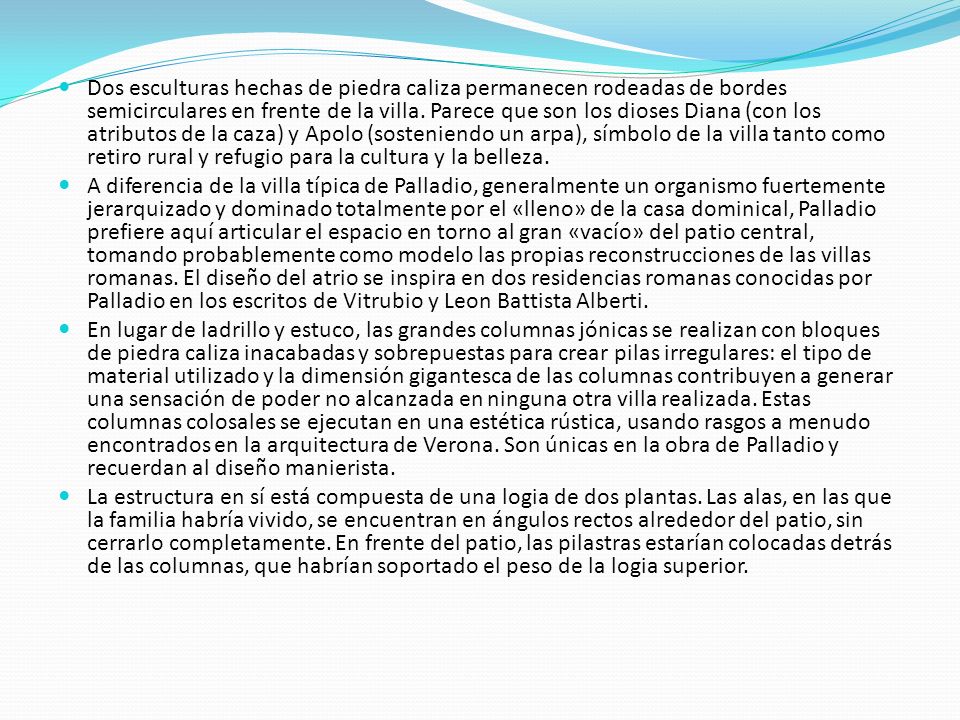 Dos esculturas hechas de piedra caliza permanecen rodeadas de bordes semicirculares en frente de la villa. Parece que son los dioses Diana (con los atributos de la caza) y Apolo (sosteniendo un arpa), símbolo de la villa tanto como retiro rural y refugio para la cultura y la belleza.

A diferencia de la villa típica de Palladio, generalmente un organismo fuertemente jerarquizado y dominado totalmente por el «lleno» de la casa dominical, Palladio prefiere aquí articular el espacio en torno al gran «vacío» del patio central, tomando probablemente como modelo las propias reconstrucciones de las villas romanas. El diseño del atrio se inspira en dos residencias romanas conocidas por Palladio en los escritos de Vitrubio y Leon Battista Alberti.

En lugar de ladrillo y estuco, las grandes columnas jónicas se realizan con bloques de piedra caliza inacabadas y sobrepuestas para crear pilas irregulares: el tipo de material utilizado y la dimensión gigantesca de las columnas contribuyen a generar una sensación de poder no alcanzada en ninguna otra villa realizada. Estas columnas colosales se ejecutan en una estética rústica, usando rasgos a menudo encontrados en la arquitectura de Verona. Son únicas en la obra de Palladio y recuerdan al diseño manierista.

La estructura en sí está compuesta de una logia de dos plantas. Las alas, en las que la familia habría vivido, se encuentran en ángulos rectos alrededor del patio, sin cerrarlo completamente. En frente del patio, las pilastras estarían colocadas detrás de las columnas, que habrían soportado el peso de la logia superior.